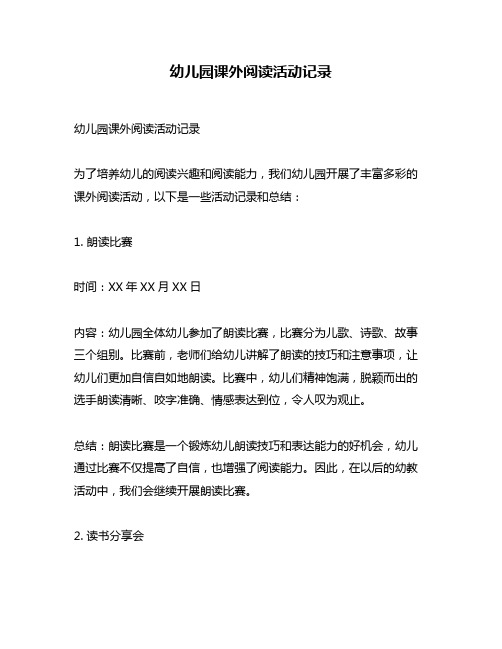 幼儿园课外阅读活动记录

幼儿园课外阅读活动记录

为了培养幼儿的阅读兴趣和阅读能力，我们幼儿园开展了丰富多彩的课外阅读活动，以下是一些活动记录和总结：

1. 朗读比赛

时间：XX 年 XX 月 XX 日

内容：幼儿园全体幼儿参加了朗读比赛，比赛分为儿歌、诗歌、故事三个组别。比赛前，老师们给幼儿讲解了朗读的技巧和注意事项，让幼儿们更加自信自如地朗读。比赛中，幼儿们精神饱满，脱颖而出的选手朗读清晰、咬字准确、情感表达到位，令人叹为观止。

总结：朗读比赛是一个锻炼幼儿朗读技巧和表达能力的好机会，幼儿通过比赛不仅提高了自信，也增强了阅读能力。因此，在以后的幼教活动中，我们会继续开展朗读比赛。

2. 读书分享会